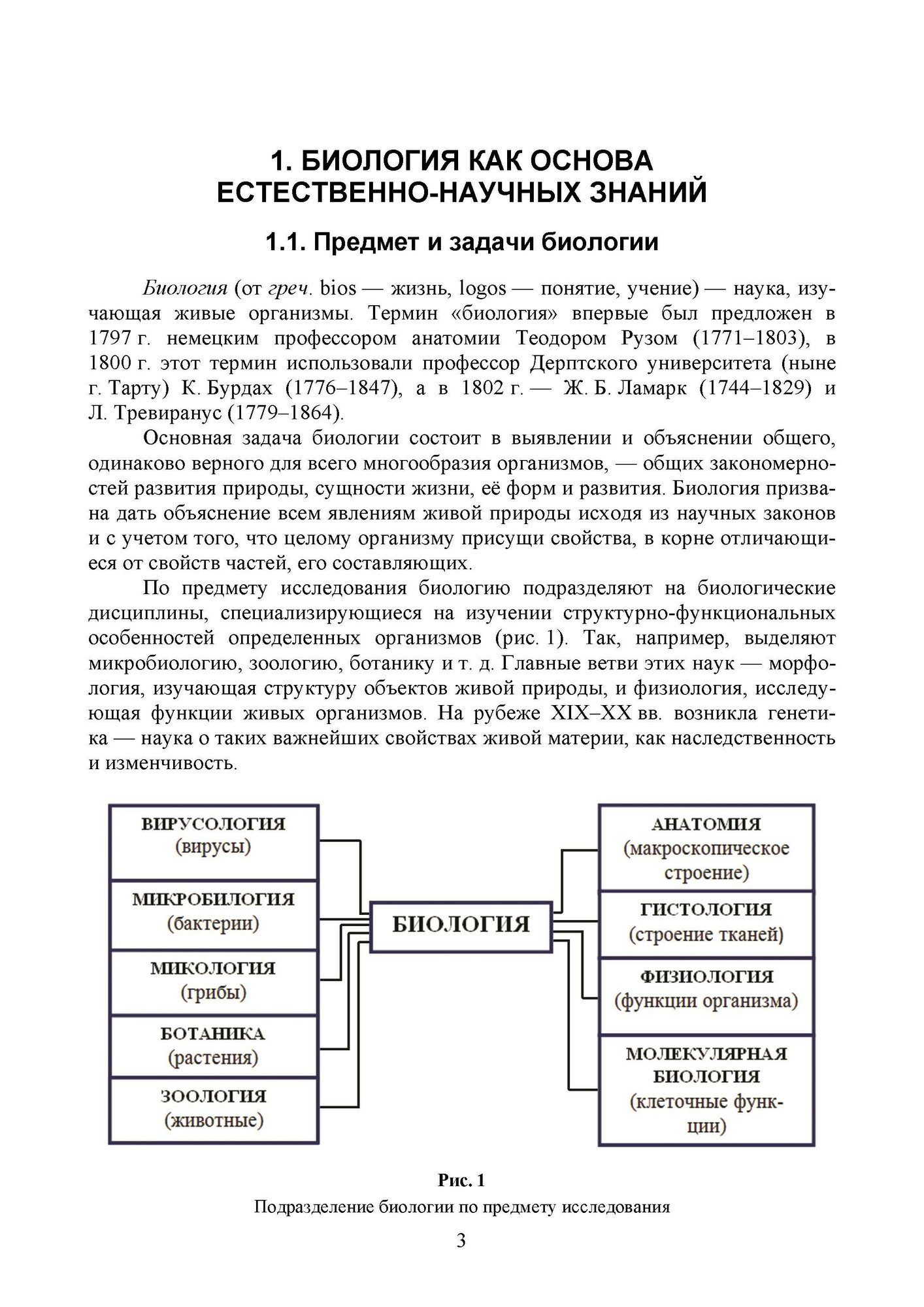 1. БИОЛОГИЯ КАК ОСНОВА ЕСТЕСТВЕННО-НАУЧНЫХ ЗНАНИЙ

1.1. Предмет и задачи биологии

Биология (от греч. bios — жизнь, logos — понятие, учение) — наука, изучающая живые организмы. Термин «биология» впервые был предложен в 1797 г. немецким профессором анатомии Теодором Рузом (1771–1803), в 1800 г. этот термин использовали профессор Дерптского университета (ныне г. Тарту) К. Бурдах (1776–1847), а в 1802 г. — Ж. Б. Ламарк (1744–1829) и Л. Тревиранус (1779–1864).

Основная задача биологии состоит в выявлении и объяснении общего, одинаково верного для всего многообразия организмов, — общих закономерностей развития природы, сущности жизни, её форм и развития. Биология призвана дать объяснение всем явлениям живой природы исходя из научных законов и с учетом того, что целому организму присущи свойства, в корне отличающиеся от свойств частей, его составляющих.

По предмету исследования биологию подразделяют на биологические дисциплины, специализирующиеся на изучении структурно-функциональных особенностей определенных организмов (рис. 1). Так, например, выделяют микробиологию, зоологию, ботанику и т. д. Главные ветви этих наук — морфология, изучающая структуру объектов живой природы, и физиология, исследующая функции живых организмов. На рубеже XIX–XX вв. возникла генетика — наука о таких важнейших свойствах живой материи, как наследственность и изменчивость.

ВИРУСОЛОГИЯ (вирусы)
МИКРОБИЛОГИЯ (бактерии)
МИКОЛОГИЯ (грибы)
БОТАНИКА (растения)
ЗООЛОГИЯ (животные)

БИОЛОГИЯ

АНАТОМИЯ (макроскопическое строение)
ГИСТОЛОГИЯ (строение тканей)
ФИЗИОЛОГИЯ (функции организма)
МОЛЕКУЛЯРНАЯ БИОЛОГИЯ (клеточные функции)

Рис. 1
Подразделение биологии по предмету исследования

3